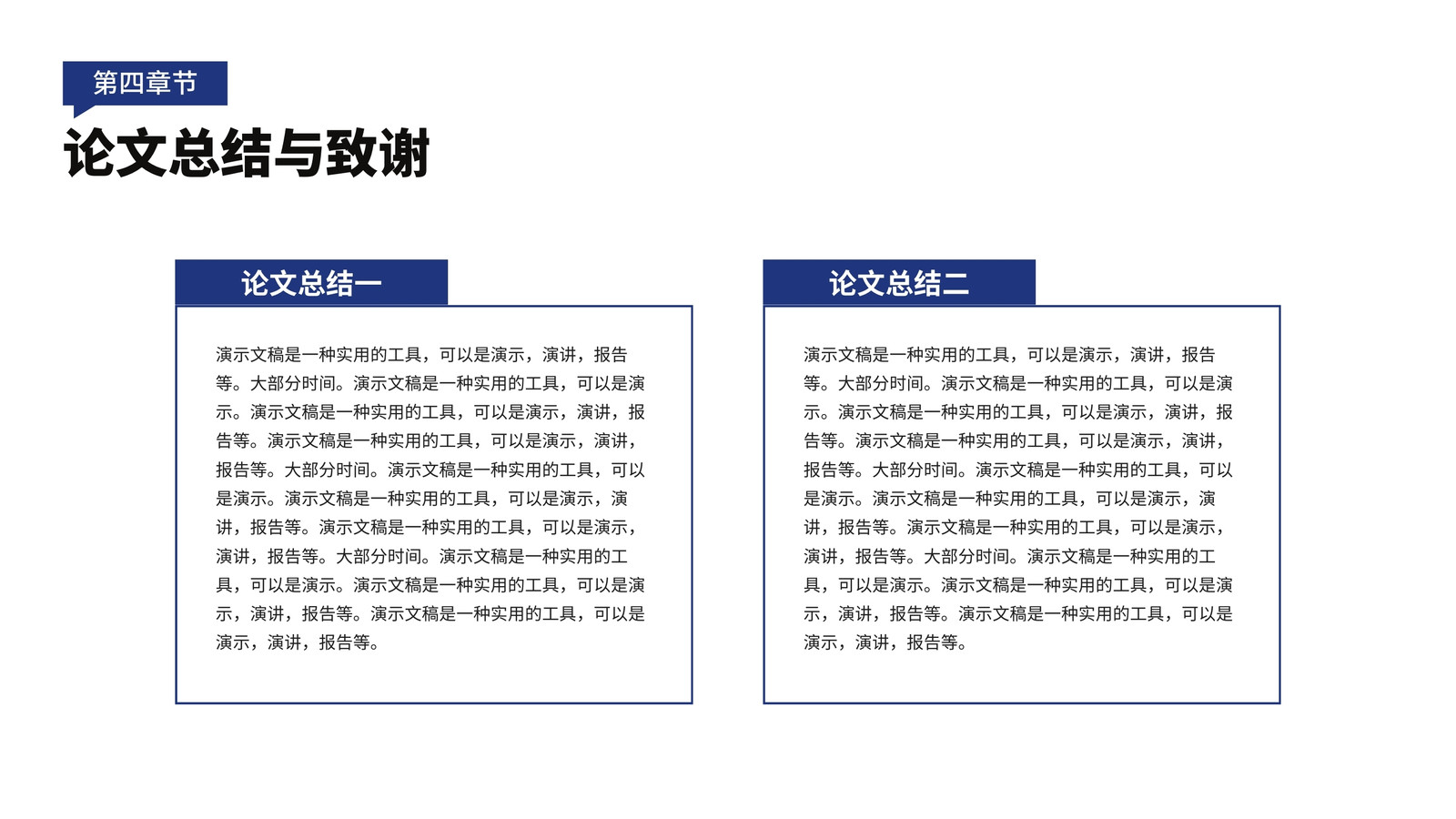 第四章节

论文总结与致谢

论文总结一

演示文稿是一种实用的工具，可以是演示，演讲，报告等。大部分时间。演示文稿是一种实用的工具，可以是演示。演示文稿是一种实用的工具，可以是演示，演讲，报告等。演示文稿是一种实用的工具，可以是演示，演讲，报告等。大部分时间。演示文稿是一种实用的工具，可以是演示。演示文稿是一种实用的工具，可以是演示，演讲，报告等。演示文稿是一种实用的工具，可以是演示，演讲，报告等。大部分时间。演示文稿是一种实用的工具，可以是演示。演示文稿是一种实用的工具，可以是演示，演讲，报告等。演示文稿是一种实用的工具，可以是演示，演讲，报告等。

论文总结二

演示文稿是一种实用的工具，可以是演示，演讲，报告等。大部分时间。演示文稿是一种实用的工具，可以是演示。演示文稿是一种实用的工具，可以是演示，演讲，报告等。演示文稿是一种实用的工具，可以是演示，演讲，报告等。大部分时间。演示文稿是一种实用的工具，可以是演示。演示文稿是一种实用的工具，可以是演示，演讲，报告等。演示文稿是一种实用的工具，可以是演示，演讲，报告等。大部分时间。演示文稿是一种实用的工具，可以是演示。演示文稿是一种实用的工具，可以是演示，演讲，报告等。演示文稿是一种实用的工具，可以是演示，演讲，报告等。